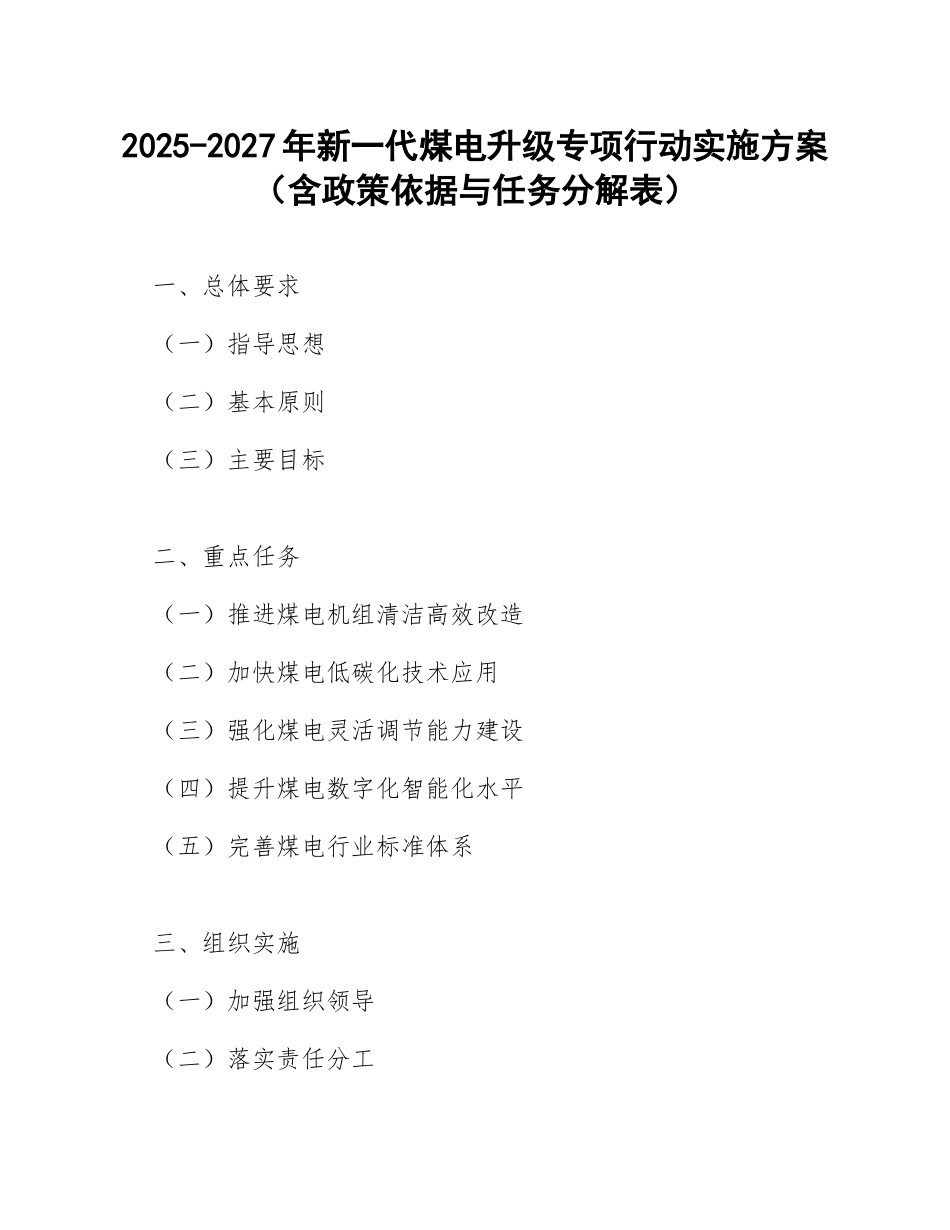 2025-2027年新一代煤电升级专项行动实施方案（含政策依据与任务分解表）

一、总体要求

（一）指导思想

（二）基本原则

（三）主要目标

二、重点任务

（一）推进煤电机组清洁高效改造

（二）加快煤电低碳化技术应用

（三）强化煤电灵活调节能力建设

（四）提升煤电数字化智能化水平

（五）完善煤电行业标准体系

三、组织实施

（一）加强组织领导

（二）落实责任分工